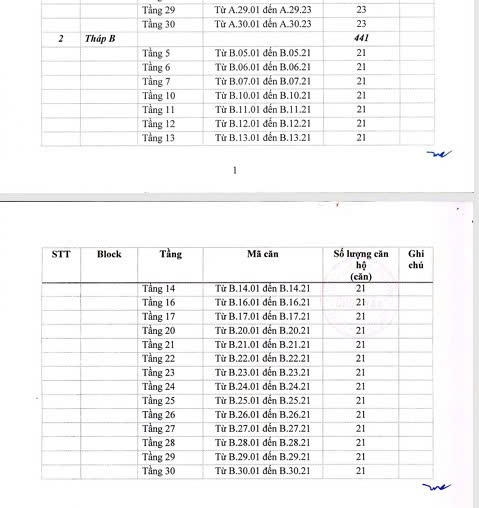 | | | Tầng 29 | Từ A.29.01 đến A.29.23 | 23 | |
|---|---|---|---|---|---|
| | | Tầng 30 | Từ A.30.01 đến A.30.23 | 23 | |
| 2 | Tháp B | | | 441 | |
| | | Tầng 5 | Từ B.05.01 đến B.05.21 | 21 | |
| | | Tầng 6 | Từ B.06.01 đến B.06.21 | 21 | |
| | | Tầng 7 | Từ B.07.01 đến B.07.21 | 21 | |
| | | Tầng 10 | Từ B.10.01 đến B.10.21 | 21 | |
| | | Tầng 11 | Từ B.11.01 đến B.11.21 | 21 | |
| | | Tầng 12 | Từ B.12.01 đến B.12.21 | 21 | |
| | | Tầng 13 | Từ B.13.01 đến B.13.21 | 21 | |

1

| STT | Block | Tầng | Mã căn | Số lượng căn hộ (căn) | Ghi chú |
|---|---|---|---|---|---|
| | | Tầng 14 | Từ B.14.01 đến B.14.21 | 21 | |
| | | Tầng 16 | Từ B.16.01 đến B.16.21 | 21 | |
| | | Tầng 17 | Từ B.17.01 đến B.17.21 | 21 | |
| | | Tầng 20 | Từ B.20.01 đến B.20.21 | 21 | |
| | | Tầng 21 | Từ B.21.01 đến B.21.21 | 21 | |
| | | Tầng 22 | Từ B.22.01 đến B.22.21 | 21 | |
| | | Tầng 23 | Từ B.23.01 đến B.23.21 | 21 | |
| | | Tầng 24 | Từ B.24.01 đến B.24.21 | 21 | |
| | | Tầng 25 | Từ B.25.01 đến B.25.21 | 21 | |
| | | Tầng 26 | Từ B.26.01 đến B.26.21 | 21 | |
| | | Tầng 27 | Từ B.27.01 đến B.27.21 | 21 | |
| | | Tầng 28 | Từ B.28.01 đến B.28.21 | 21 | |
| | | Tầng 29 | Từ B.29.01 đến B.29.21 | 21 | |
| | | Tầng 30 | Từ B.30.01 đến B.30.21 | 21 | |